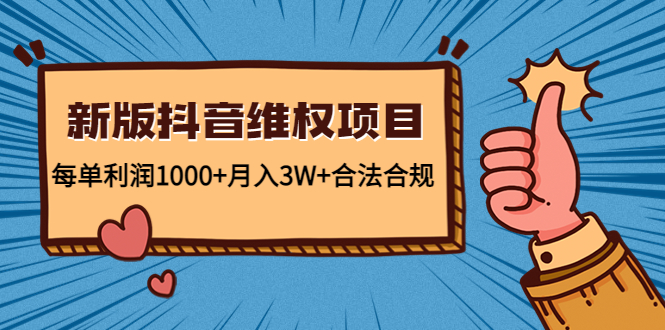 新版抖音维权项目

每单利润1000+月入3W+合法合规